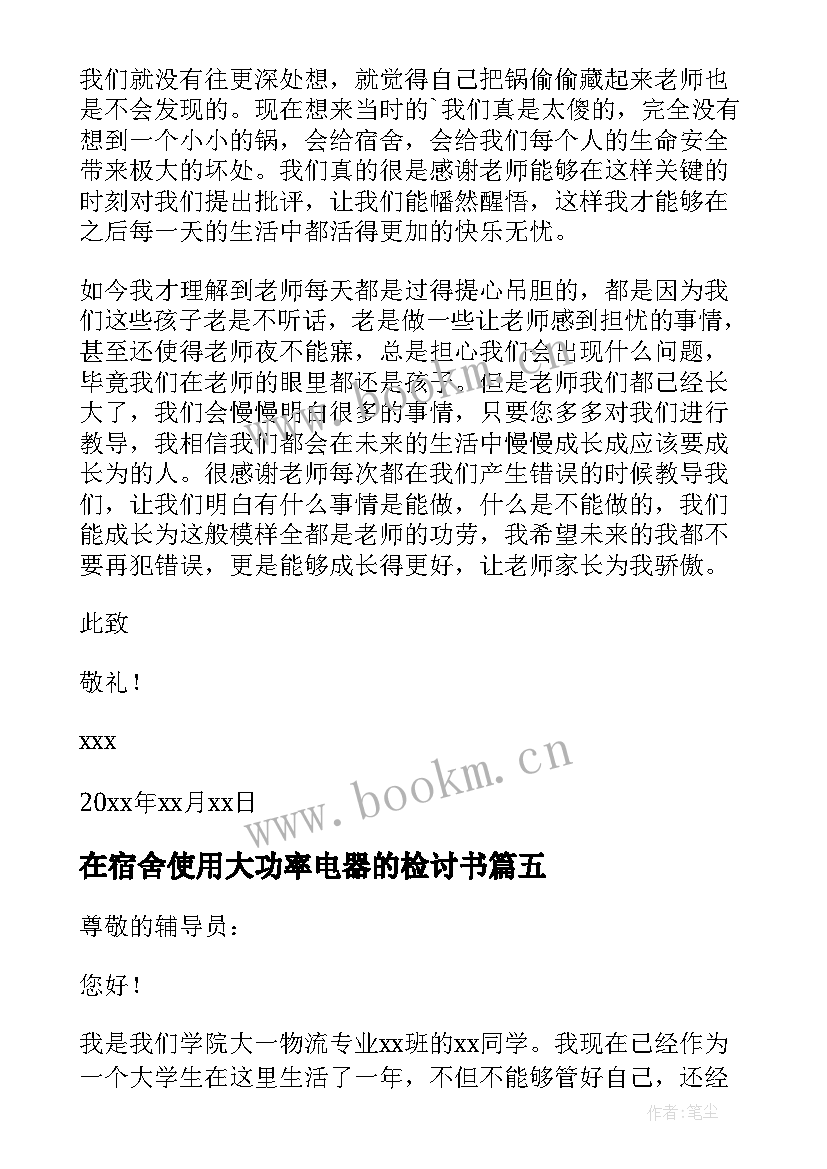 我们就没有往更深处想，就觉得自己把锅偷偷藏起来老师也是不会发现的。现在想来当时的`我们真是太傻的，完全没有想到一个小小的锅，会给宿舍，会给我们每个人的生命安全带来极大的坏处。我们真的很是感谢老师能够在这样关键的时刻对我们提出批评，让我们能幡然醒悟，这样我才能够在之后每一天的生活中都活得更加的快乐无忧。

如今我才理解到老师每天都是过得提心吊胆的，都是因为我们这些孩子老是不听话，老是做一些让老师感到担忧的事情，甚至还使得老师夜不能寐，总是担心我们会出现什么问题，毕竟我们在老师的眼里都还是孩子。但是老师我们都已经长大了，我们会慢慢明白很多的事情，只要您多多对我们进行教导，我相信我们都会在未来的生活中慢慢成长成应该要成长为的人。很感谢老师每次都在我们产生错误的时候教导我们，让我们明白有什么事情是能做，什么是不能做的，我们能成长为这般模样全都是老师的功劳，我希望未来的我都不要再犯错误，更是能够成长得更好，让老师家长为我骄傲。

此致

敬礼！

xxx

20xx年xx月xx日

www.bookm.cn

在宿舍使用大功率电器的检讨书篇五

尊敬的辅导员：

您好！

我是我们学院大一物流专业xx班的xx同学。我现在已经作为一个大学生在这里生活了一年，不但不能够管好自己，还经

作者：笔尘